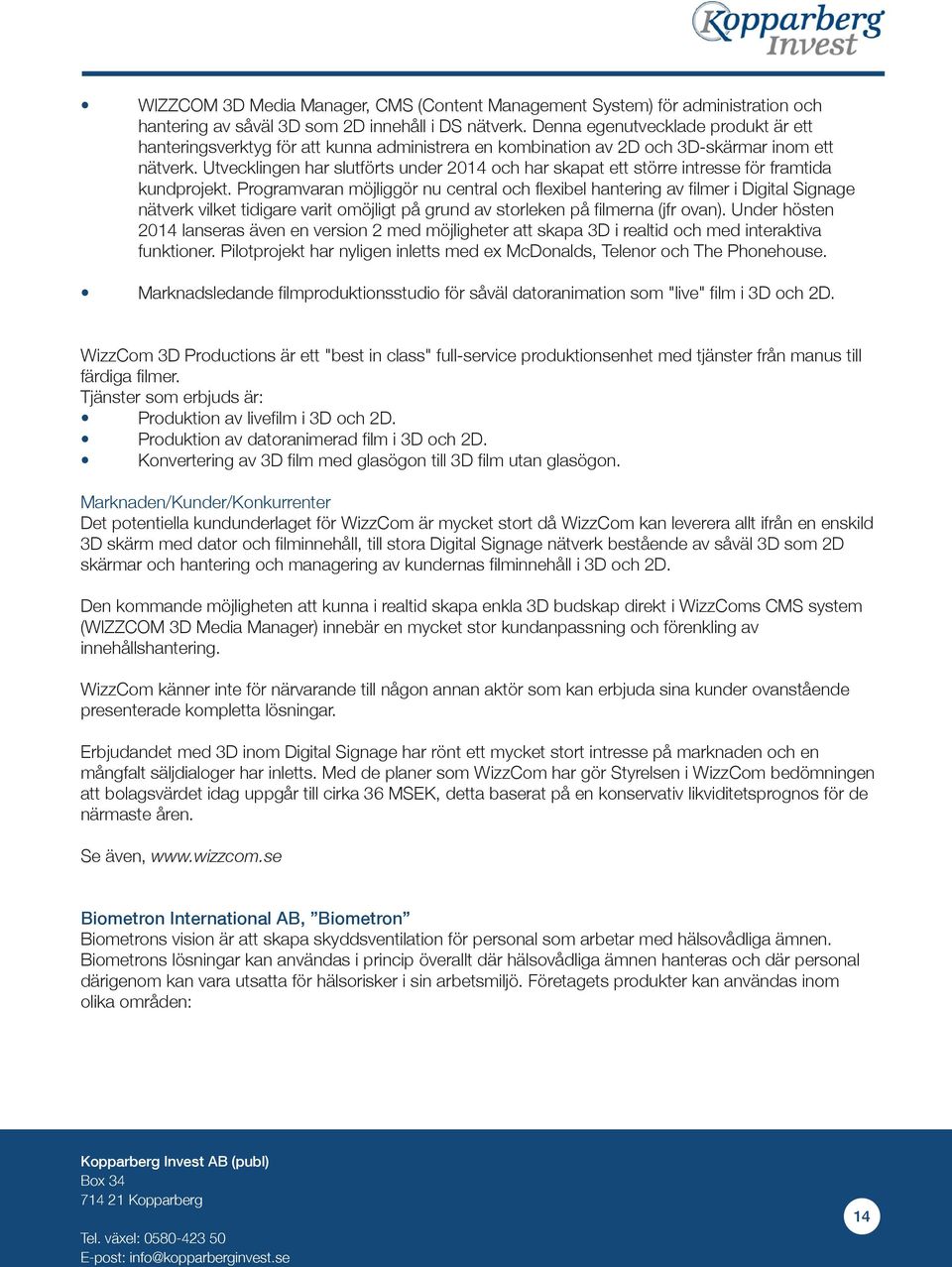 Kopparberg Invest

• WIZZCOM 3D Media Manager, CMS (Content Management System) för administration och hantering av såväl 3D som 2D innehåll i DS nätverk. Denna egenutvecklade produkt är ett hanteringsverktyg för att kunna administrera en kombination av 2D och 3D-skärmar inom ett nätverk. Utvecklingen har slutförts under 2014 och har skapat ett större intresse för framtida kundprojekt. Programvaran möjliggör nu central och flexibel hantering av filmer i Digital Signage nätverk vilket tidigare varit omöjligt på grund av storleken på filmerna (jfr ovan). Under hösten 2014 lanseras även en version 2 med möjligheter att skapa 3D i realtid och med interaktiva funktioner. Pilotprojekt har nyligen inletts med ex McDonalds, Telenor och The Phonehouse.

• Marknadsledande filmproduktionsstudio för såväl datoranimation som "live" film i 3D och 2D.

WizzCom 3D Productions är ett "best in class" full-service produktionsenhet med tjänster från manus till färdiga filmer.
Tjänster som erbjuds är:
• Produktion av livefilm i 3D och 2D.
• Produktion av datoranimerad film i 3D och 2D.
• Konvertering av 3D film med glasögon till 3D film utan glasögon.

Marknaden/Kunder/Konkurrenter
Det potentiella kundunderlaget för WizzCom är mycket stort då WizzCom kan leverera allt ifrån en enskild 3D skärm med dator och filminnehåll, till stora Digital Signage nätverk bestående av såväl 3D som 2D skärmar och hantering och managering av kundernas filminnehåll i 3D och 2D.

Den kommande möjligheten att kunna i realtid skapa enkla 3D budskap direkt i WizzComs CMS system (WIZZCOM 3D Media Manager) innebär en mycket stor kundanpassning och förenkling av innehållshantering.

WizzCom känner inte för närvarande till någon annan aktör som kan erbjuda sina kunder ovanstående presenterade kompletta lösningar.

Erbjudandet med 3D inom Digital Signage har rönt ett mycket stort intresse på marknaden och en mångfalt säljdialoger har inletts. Med de planer som WizzCom har gör Styrelsen i WizzCom bedömningen att bolagsvärdet idag uppgår till cirka 36 MSEK, detta baserat på en konservativ likviditetsprognos för de närmaste åren.

Se även, www.wizzcom.se

Biometron International AB, ”Biometron”
Biometrons vision är att skapa skyddsventilation för personal som arbetar med hälsovådliga ämnen. Biometrons lösningar kan användas i princip överallt där hälsovådliga ämnen hanteras och där personal därigenom kan vara utsatta för hälsorisker i sin arbetsmiljö. Företagets produkter kan användas inom olika områden:

Kopparberg Invest AB (publ)
Box 34
714 21 Kopparberg

Tel. växel: 0580-423 50
E-post: info@kopparberginvest.se

14